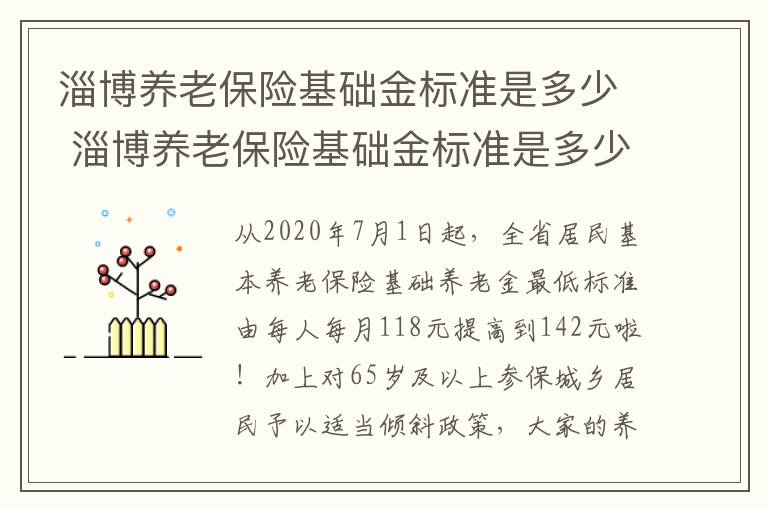 淄博养老保险基础金标准是多少
淄博养老保险基础金标准是多少

从2020年7月1日起，全省居民基本养老保险基础养老金最低标准由每人每月118元提高到142元啦！加上对65岁及以上参保城乡居民予以适当倾斜政策，大家的养